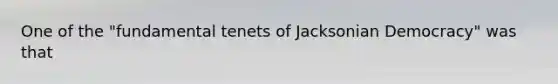 One of the "fundamental tenets of Jacksonian Democracy" was that